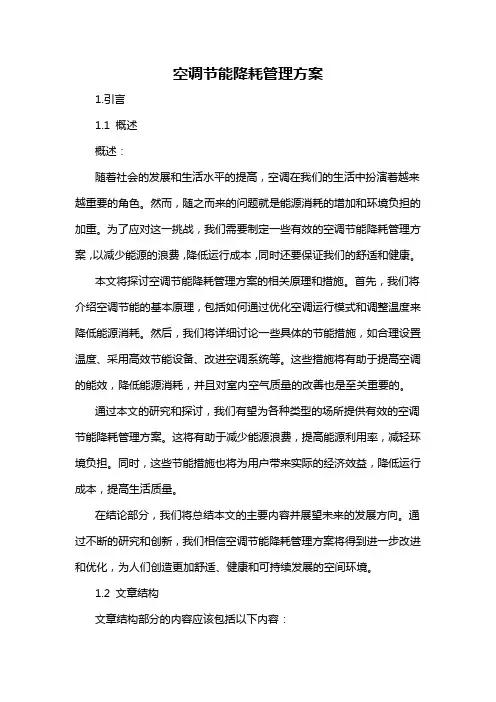 空调节能降耗管理方案

1.引言

1.1 概述

概述：

随着社会的发展和生活水平的提高，空调在我们的生活中扮演着越来越重要的角色。然而，随之而来的问题就是能源消耗的增加和环境负担的加重。为了应对这一挑战，我们需要制定一些有效的空调节能降耗管理方案，以减少能源的浪费，降低运行成本，同时还要保证我们的舒适和健康。

本文将探讨空调节能降耗管理方案的相关原理和措施。首先，我们将介绍空调节能的基本原理，包括如何通过优化空调运行模式和调整温度来降低能源消耗。然后，我们将详细讨论一些具体的节能措施，如合理设置温度、采用高效节能设备、改进空调系统等。这些措施将有助于提高空调的能效，降低能源消耗，并且对室内空气质量的改善也是至关重要的。

通过本文的研究和探讨，我们有望为各种类型的场所提供有效的空调节能降耗管理方案。这将有助于减少能源浪费，提高能源利用率，减轻环境负担。同时，这些节能措施也将为用户带来实际的经济效益，降低运行成本，提高生活质量。

在结论部分，我们将总结本文的主要内容并展望未来的发展方向。通过不断的研究和创新，我们相信空调节能降耗管理方案将得到进一步改进和优化，为人们创造更加舒适、健康和可持续发展的空间环境。

1.2 文章结构

文章结构部分的内容应该包括以下内容：